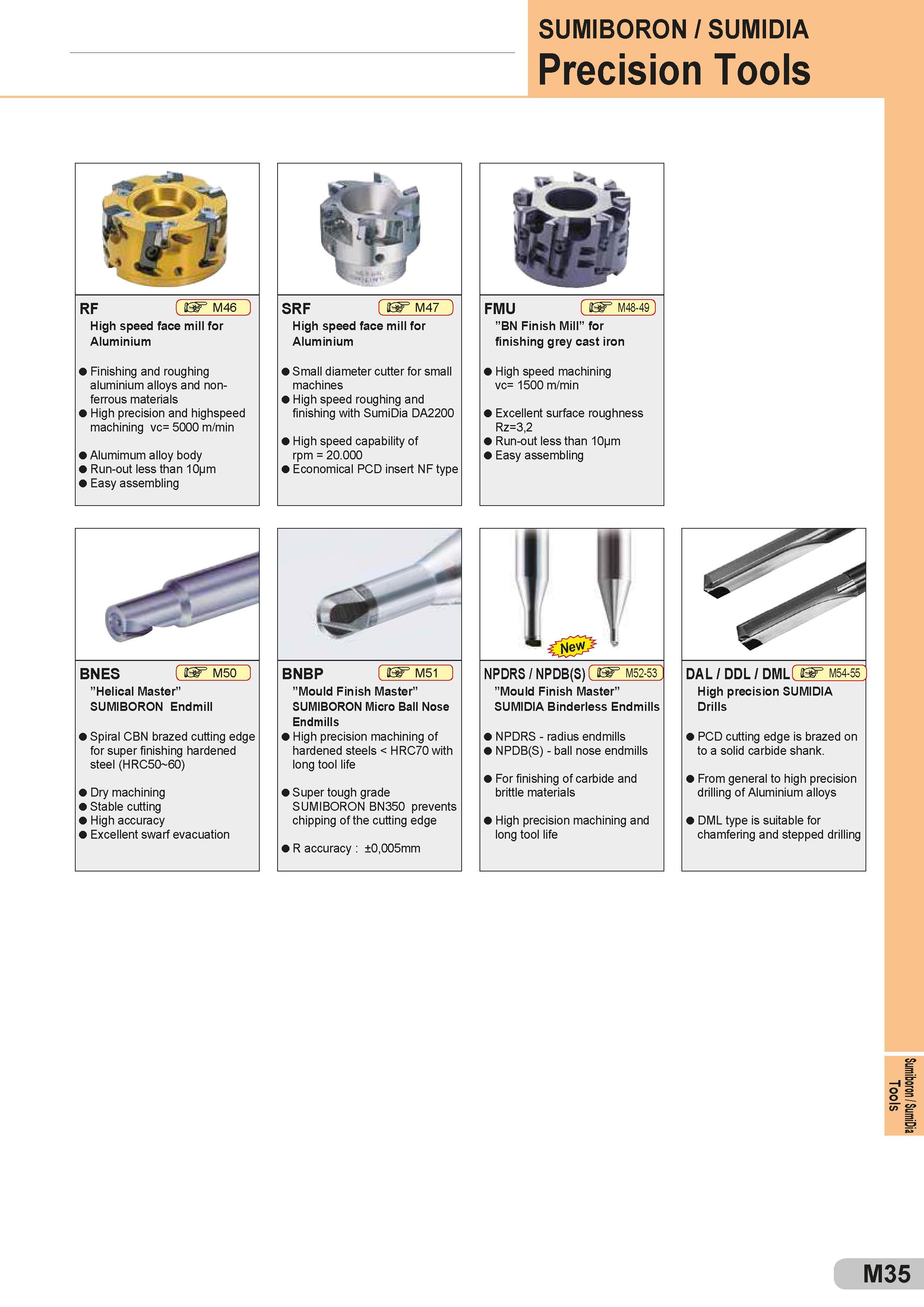 SUMIBORON / SUMIDIA
Precision Tools

RF M46
High speed face mill for Aluminium

● Finishing and roughing aluminium alloys and non-ferrous materials
● High precision and highspeed machining vc= 5000 m/min

● Alumimum alloy body
● Run-out less than 10µm
● Easy assembling

SRF M47
High speed face mill for Aluminium

● Small diameter cutter for small machines
● High speed roughing and finishing with SumiDia DA2200

● High speed capability of rpm = 20.000
● Economical PCD insert NF type

FMU M48-49
"BN Finish Mill" for finishing grey cast iron

● High speed machining vc= 1500 m/min

● Excellent surface roughness Rz=3,2
● Run-out less than 10µm
● Easy assembling

BNES M50
"Helical Master" SUMIBORON Endmill

● Spiral CBN brazed cutting edge for super finishing hardened steel (HRC50~60)

● Dry machining
● Stable cutting
● High accuracy
● Excellent swarf evacuation

BNBP M51
"Mould Finish Master" SUMIBORON Micro Ball Nose Endmills
● High precision machining of hardened steels < HRC70 with long tool life

● Super tough grade SUMIBORON BN350 prevents chipping of the cutting edge

● R accuracy : ±0,005mm

New
NPDRS / NPDB(S) M52-53
"Mould Finish Master" SUMIDIA Binderless Endmills

● NPDRS - radius endmills
● NPDB(S) - ball nose endmills

● For finishing of carbide and brittle materials

● High precision machining and long tool life

DAL / DDL / DML M54-55
High precision SUMIDIA Drills

● PCD cutting edge is brazed on to a solid carbide shank.

● From general to high precision drilling of Aluminium alloys

● DML type is suitable for chamfering and stepped drilling

Sumiboron / SumiDia Tools

M35